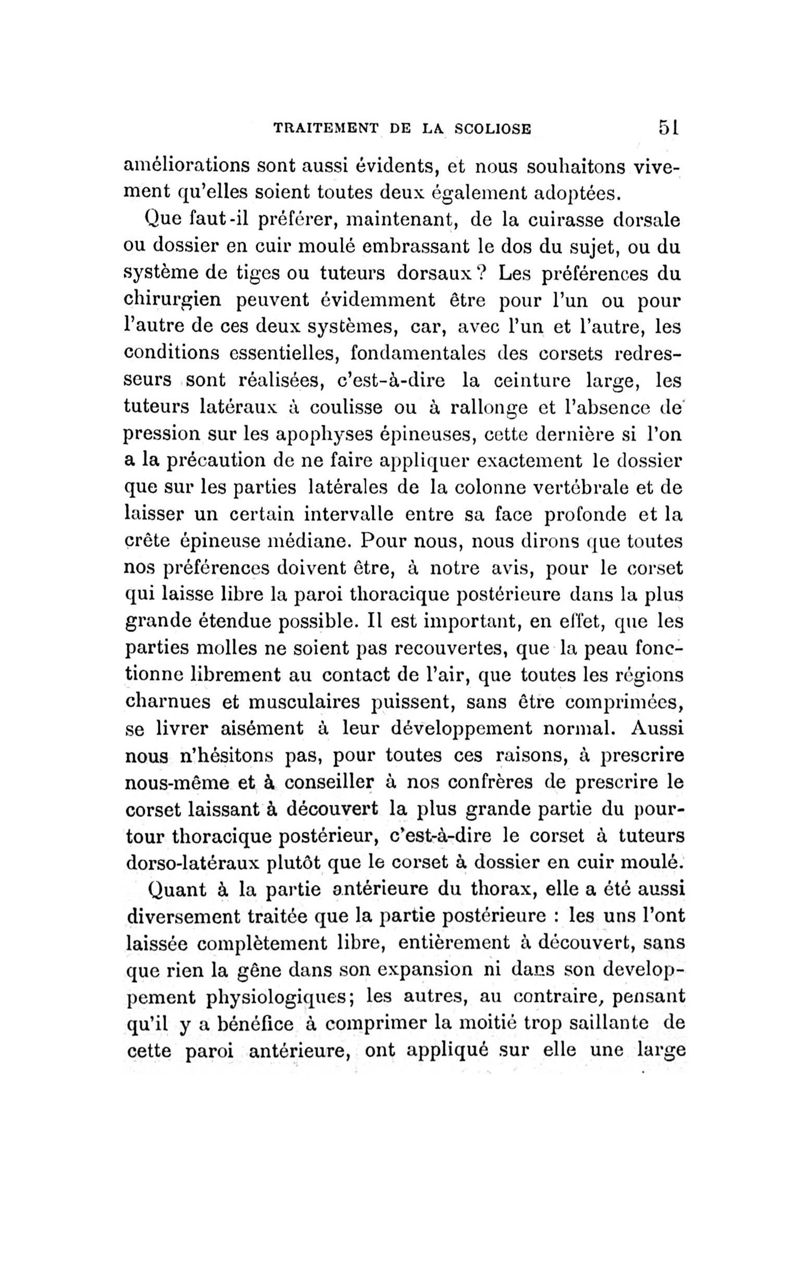 TRAITEMENT DE LA SCOLIOSE 51

améliorations sont aussi évidents, et nous souhaitons vivement qu'elles soient toutes deux également adoptées.

Que faut-il préférer, maintenant, de la cuirasse dorsale ou dossier en cuir moulé embrassant le dos du sujet, ou du système de tiges ou tuteurs dorsaux ? Les préférences du chirurgien peuvent évidemment être pour l'un ou pour l'autre de ces deux systèmes, car, avec l'un et l'autre, les conditions essentielles, fondamentales des corsets redresseurs sont réalisées, c'est-à-dire la ceinture large, les tuteurs latéraux à coulisse ou à rallonge et l'absence de pression sur les apophyses épineuses, cette dernière si l'on a la précaution de ne faire appliquer exactement le dossier que sur les parties latérales de la colonne vertébrale et de laisser un certain intervalle entre sa face profonde et la crête épineuse médiane. Pour nous, nous dirons que toutes nos préférences doivent être, à notre avis, pour le corset qui laisse libre la paroi thoracique postérieure dans la plus grande étendue possible. Il est important, en effet, que les parties molles ne soient pas recouvertes, que la peau fonctionne librement au contact de l'air, que toutes les régions charnues et musculaires puissent, sans être comprimées, se livrer aisément à leur développement normal. Aussi nous n'hésitons pas, pour toutes ces raisons, à prescrire nous-même et à conseiller à nos confrères de prescrire le corset laissant à découvert la plus grande partie du pourtour thoracique postérieur, c'est-à-dire le corset à tuteurs dorso-latéraux plutôt que le corset à dossier en cuir moulé.

Quant à la partie antérieure du thorax, elle a été aussi diversement traitée que la partie postérieure : les uns l'ont laissée complètement libre, entièrement à découvert, sans que rien la gêne dans son expansion ni dans son developpement physiologiques; les autres, au contraire, pensant qu'il y a bénéfice à comprimer la moitié trop saillante de cette paroi antérieure, ont appliqué sur elle une large